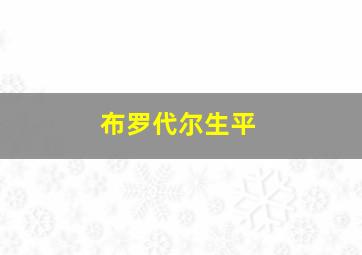 布罗代尔生平